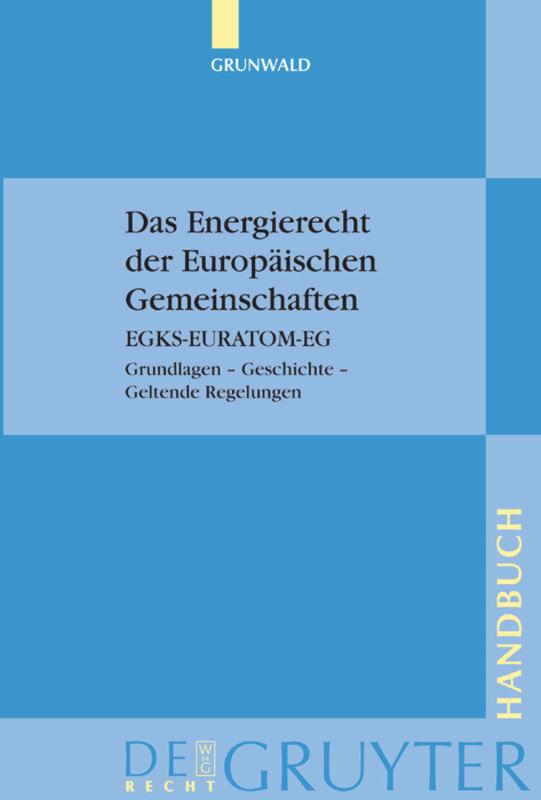 GRUNWALD

Das Energierecht der Europäischen Gemeinschaften

EGKS-EURATOM-EG

Grundlagen – Geschichte – Geltende Regelungen

HANDBUCH

DE GRUYTER
RECHT